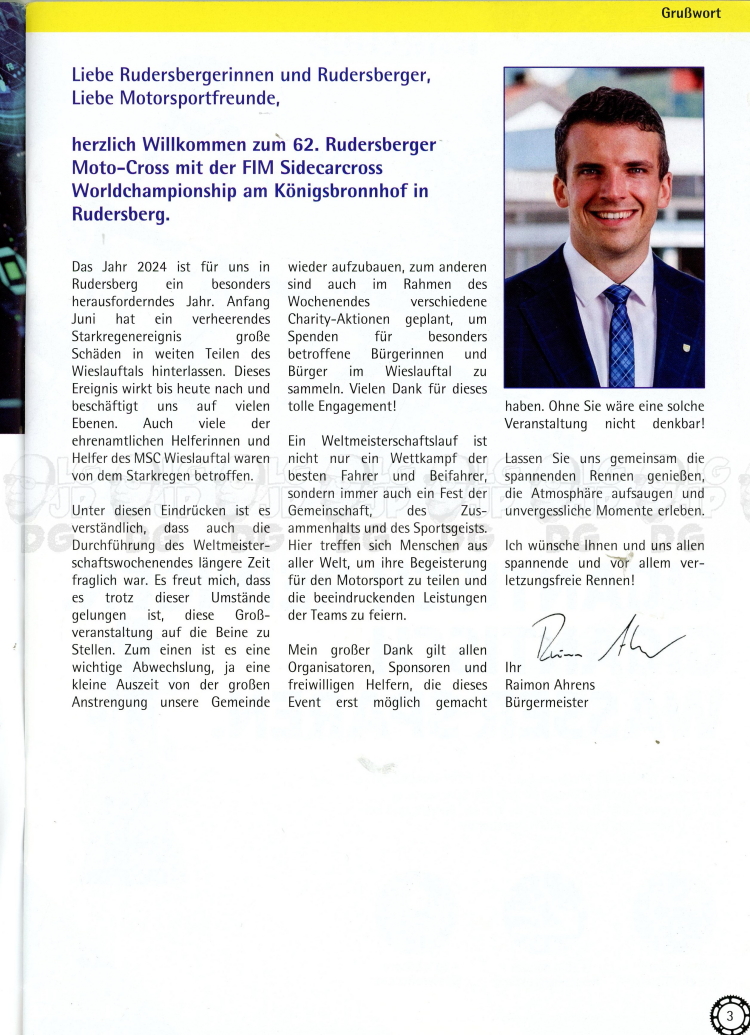 Grußwort

Liebe Rudersbergerinnen und Rudersberger,
Liebe Motorsportfreunde,

herzlich Willkommen zum 62. Rudersberger Moto-Cross mit der FIM Sidecarcross Worldchampionship am Königsbronnhof in Rudersberg.

Das Jahr 2024 ist für uns in Rudersberg ein besonders herausforderndes Jahr. Anfang Juni hat ein verheerendes Starkregenereignis große Schäden in weiten Teilen des Wieslauftals hinterlassen. Dieses Ereignis wirkt bis heute nach und beschäftigt uns auf vielen Ebenen. Auch viele der ehrenamtlichen Helferinnen und Helfer des MSC Wieslauftal waren von dem Starkregen betroffen.

Unter diesen Eindrücken ist es verständlich, dass auch die Durchführung des Weltmeisterschaftswochenendes längere Zeit fraglich war. Es freut mich, dass es trotz dieser Umstände gelungen ist, diese Großveranstaltung auf die Beine zu Stellen. Zum einen ist es eine wichtige Abwechslung, ja eine kleine Auszeit von der großen Anstrengung unsere Gemeinde wieder aufzubauen, zum anderen sind auch im Rahmen des Wochenendes verschiedene Charity-Aktionen geplant, um Spenden für besonders betroffene Bürgerinnen und Bürger im Wieslauftal zu sammeln. Vielen Dank für dieses tolle Engagement!

Ein Weltmeisterschaftslauf ist nicht nur ein Wettkampf der besten Fahrer und Beifahrer, sondern immer auch ein Fest der Gemeinschaft, des Zusammenhalts und des Sportsgeists. Hier treffen sich Menschen aus aller Welt, um ihre Begeisterung für den Motorsport zu teilen und die beeindruckenden Leistungen der Teams zu feiern.

Mein großer Dank gilt allen Organisatoren, Sponsoren und freiwilligen Helfern, die dieses Event erst möglich gemacht haben. Ohne Sie wäre eine solche Veranstaltung nicht denkbar!

Lassen Sie uns gemeinsam die spannenden Rennen genießen, die Atmosphäre aufsaugen und unvergessliche Momente erleben.

Ich wünsche Ihnen und uns allen spannende und vor allem verletzungsfreie Rennen!

Ihr
Raimon Ahrens
Bürgermeister

3